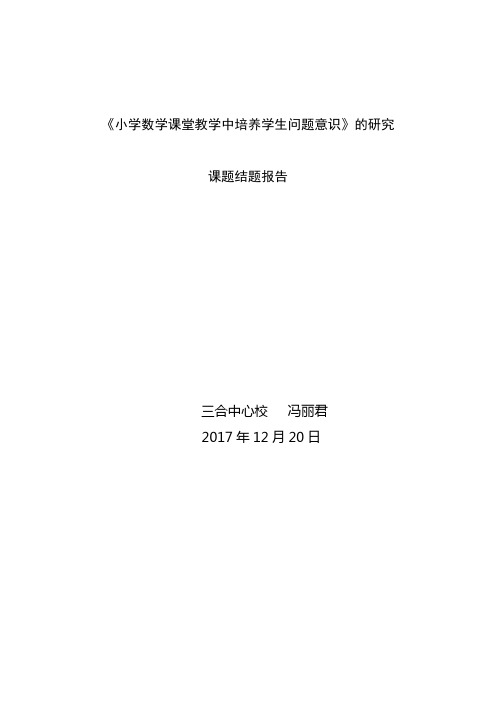 《小学数学课堂教学中培养学生问题意识》的研究

课题结题报告

三合中心校　冯丽君
2017 年 12 月 20 日